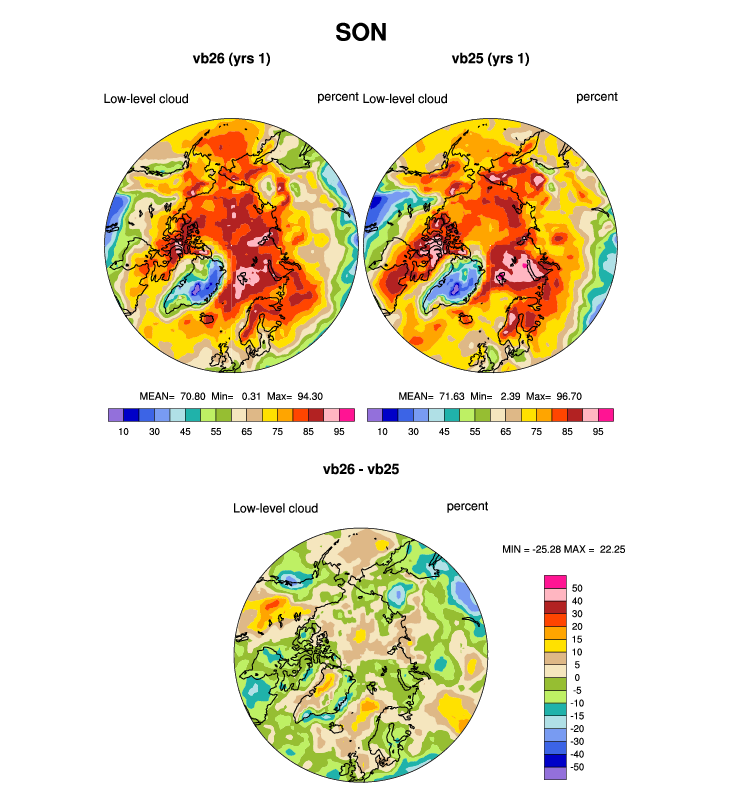 SON

vb26 (yrs 1)

Low-level cloud percent

MEAN= 70.80 Min= 0.31 Max= 94.30

10 30 45 55 65 75 85 95

vb25 (yrs 1)

Low-level cloud percent

MEAN= 71.63 Min= 2.39 Max= 96.70

10 30 45 55 65 75 85 95

vb26 - vb25

Low-level cloud percent

MIN = -25.28 MAX = 22.25

50
40
30
20
15
10
5
0
-5
-10
-15
-20
-30
-40
-50